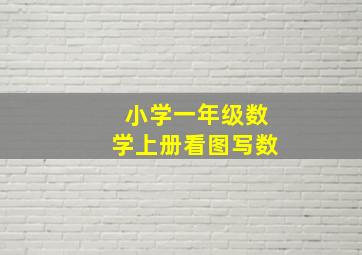 小学一年级数学上册看图写数